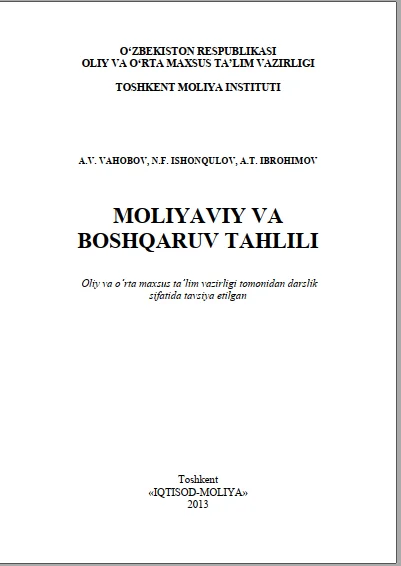 O'ZBEKISTON RESPUBLIKASI
OLIY VA O'RTA MAXSUS TA'LIM VAZIRLIGI

TOSHKENT MOLIYA INSTITUTI

A.V. VAHOBOV, N.F. ISHONQULOV, A.T. IBROHIMOV

MOLIYAVIY VA
BOSHQARUV TAHLILI

Oliy va o'rta maxsus ta'lim vazirligi tomonidan darslik sifatida tavsiya etilgan

Toshkent
«IQTISOD-MOLIYA»
2013